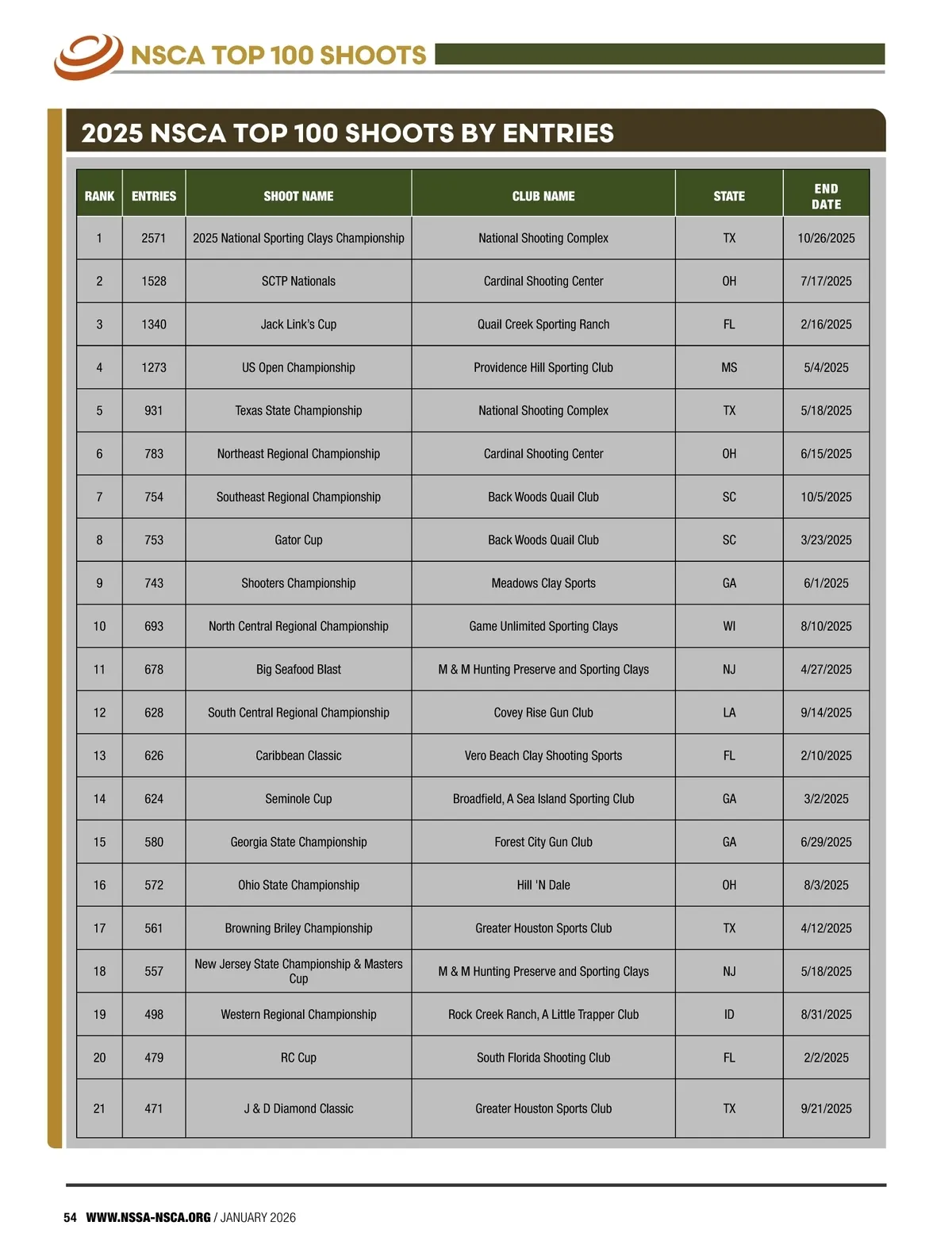 NSCA TOP 100 SHOOTS

2025 NSCA TOP 100 SHOOTS BY ENTRIES

| RANK | ENTRIES | SHOOT NAME | CLUB NAME | STATE | END DATE |
|---|---|---|---|---|---|
| 1 | 2571 | 2025 National Sporting Clays Championship | National Shooting Complex | TX | 10/26/2025 |
| 2 | 1528 | SCTP Nationals | Cardinal Shooting Center | OH | 7/17/2025 |
| 3 | 1340 | Jack Link's Cup | Quail Creek Sporting Ranch | FL | 2/16/2025 |
| 4 | 1273 | US Open Championship | Providence Hill Sporting Club | MS | 5/4/2025 |
| 5 | 931 | Texas State Championship | National Shooting Complex | TX | 5/18/2025 |
| 6 | 783 | Northeast Regional Championship | Cardinal Shooting Center | OH | 6/15/2025 |
| 7 | 754 | Southeast Regional Championship | Back Woods Quail Club | SC | 10/5/2025 |
| 8 | 753 | Gator Cup | Back Woods Quail Club | SC | 3/23/2025 |
| 9 | 743 | Shooters Championship | Meadows Clay Sports | GA | 6/1/2025 |
| 10 | 693 | North Central Regional Championship | Game Unlimited Sporting Clays | WI | 8/10/2025 |
| 11 | 678 | Big Seafood Blast | M & M Hunting Preserve and Sporting Clays | NJ | 4/27/2025 |
| 12 | 628 | South Central Regional Championship | Covey Rise Gun Club | LA | 9/14/2025 |
| 13 | 626 | Caribbean Classic | Vero Beach Clay Shooting Sports | FL | 2/10/2025 |
| 14 | 624 | Seminole Cup | Broadfield, A Sea Island Sporting Club | GA | 3/2/2025 |
| 15 | 580 | Georgia State Championship | Forest City Gun Club | GA | 6/29/2025 |
| 16 | 572 | Ohio State Championship | Hill 'N Dale | OH | 8/3/2025 |
| 17 | 561 | Browning Briley Championship | Greater Houston Sports Club | TX | 4/12/2025 |
| 18 | 557 | New Jersey State Championship & Masters Cup | M & M Hunting Preserve and Sporting Clays | NJ | 5/18/2025 |
| 19 | 498 | Western Regional Championship | Rock Creek Ranch, A Little Trapper Club | ID | 8/31/2025 |
| 20 | 479 | RC Cup | South Florida Shooting Club | FL | 2/2/2025 |
| 21 | 471 | J & D Diamond Classic | Greater Houston Sports Club | TX | 9/21/2025 |

54 WWW.NSSA-NSCA.ORG / JANUARY 2026